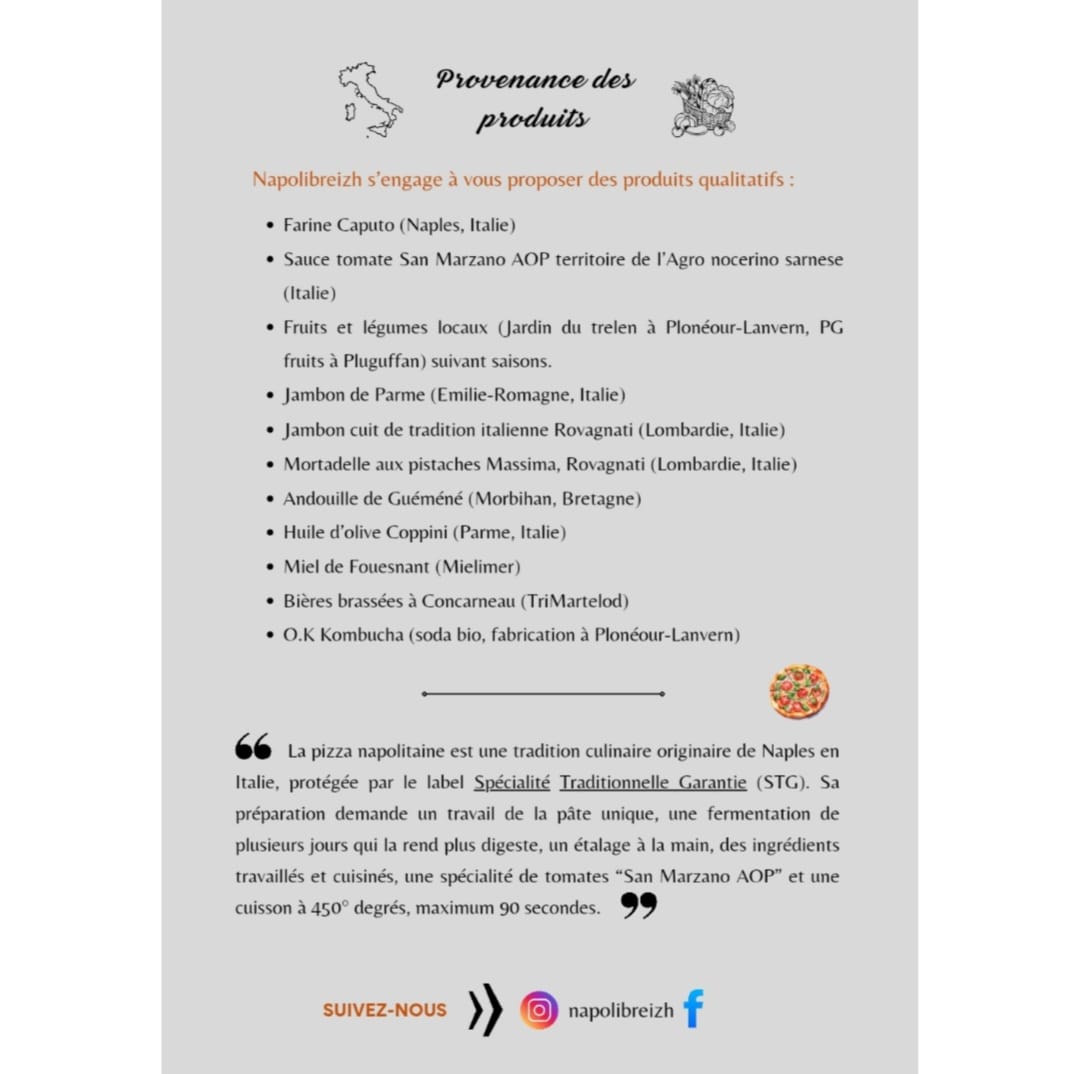 Provenance des produits

Napolibreizh s'engage à vous proposer des produits qualitatifs :

• Farine Caputo (Naples, Italie)
• Sauce tomate San Marzano AOP territoire de l'Agro nocerino sarnese (Italie)
• Fruits et légumes locaux (Jardin du trelen à Plonéour-Lanvern, PG fruits à Pluguffan) suivant saisons.
• Jambon de Parme (Emilie-Romagne, Italie)
• Jambon cuit de tradition italienne Rovagnati (Lombardie, Italie)
• Mortadelle aux pistaches Massima, Rovagnati (Lombardie, Italie)
• Andouille de Guéméné (Morbihan, Bretagne)
• Huile d'olive Coppini (Parme, Italie)
• Miel de Fouesnant (Mielimer)
• Bières brassées à Concarneau (TriMartelod)
• O.K Kombucha (soda bio, fabrication à Plonéour-Lanvern)

La pizza napolitaine est une tradition culinaire originaire de Naples en Italie, protégée par le label Spécialité Traditionnelle Garantie (STG). Sa préparation demande un travail de la pâte unique, une fermentation de plusieurs jours qui la rend plus digeste, un étalage à la main, des ingrédients travaillés et cuisinés, une spécialité de tomates "San Marzano AOP" et une cuisson à 450° degrés, maximum 90 secondes.

SUIVEZ-NOUS napolibreizh